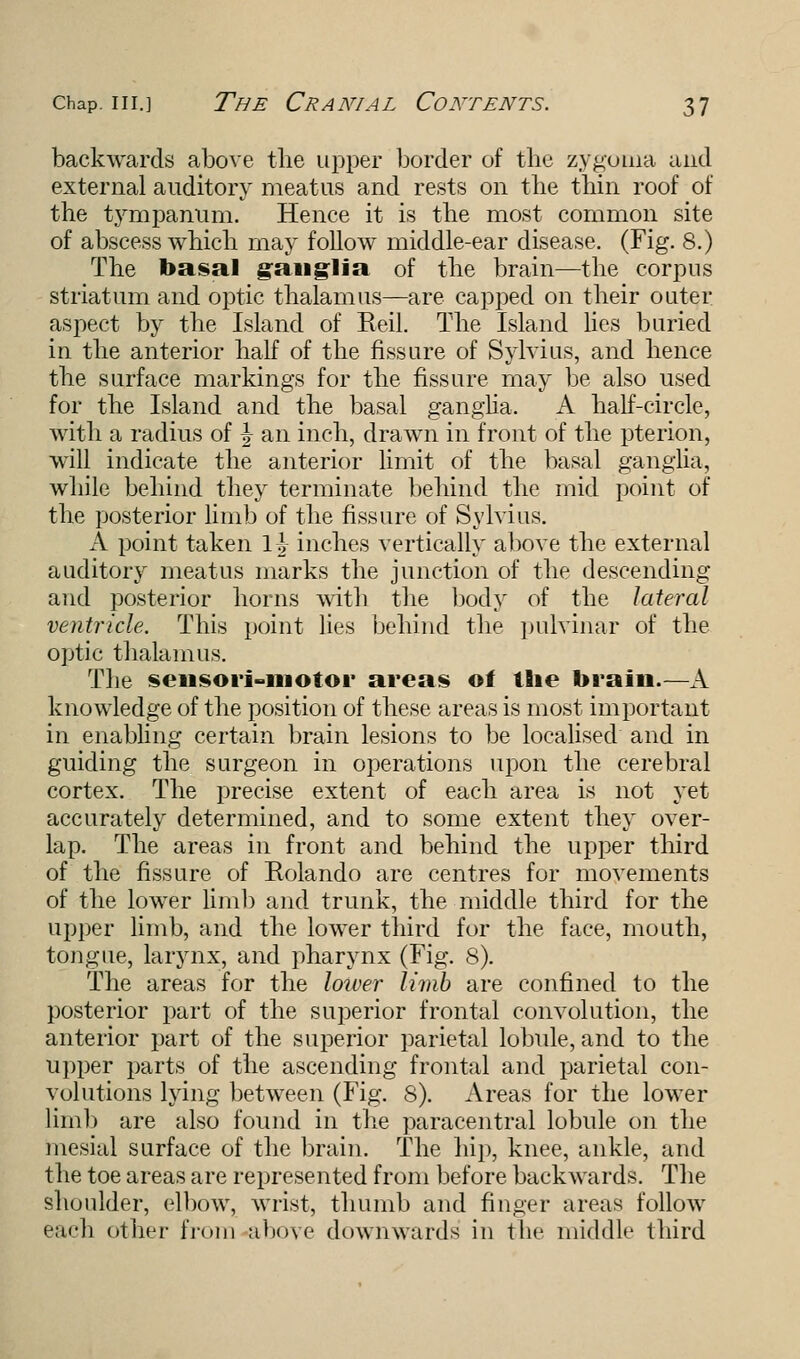 Chap. III.] THE CRANIAL CONTENTS. 37

backwards above the upper border of the zygoma and external auditory meatus and rests on the thin roof of the tympanum. Hence it is the most common site of abscess which may follow middle-ear disease. (Fig. 8.)

The basal ganglia of the brain—the corpus striatum and optic thalamus—are capped on their outer aspect by the Island of Reil. The Island lies buried in the anterior half of the fissure of Sylvius, and hence the surface markings for the fissure may be also used for the Island and the basal ganglia. A half-circle, with a radius of $\frac{1}{2}$ an inch, drawn in front of the pterion, will indicate the anterior limit of the basal ganglia, while behind they terminate behind the mid point of the posterior limb of the fissure of Sylvius.

A point taken $1\frac{1}{2}$ inches vertically above the external auditory meatus marks the junction of the descending and posterior horns with the body of the lateral ventricle. This point lies behind the pulvinar of the optic thalamus.

The sensori-motor areas of the brain.—A knowledge of the position of these areas is most important in enabling certain brain lesions to be localised and in guiding the surgeon in operations upon the cerebral cortex. The precise extent of each area is not yet accurately determined, and to some extent they overlap. The areas in front and behind the upper third of the fissure of Rolando are centres for movements of the lower limb and trunk, the middle third for the upper limb, and the lower third for the face, mouth, tongue, larynx, and pharynx (Fig. 8).

The areas for the lower limb are confined to the posterior part of the superior frontal convolution, the anterior part of the superior parietal lobule, and to the upper parts of the ascending frontal and parietal convolutions lying between (Fig. 8). Areas for the lower limb are also found in the paracentral lobule on the mesial surface of the brain. The hip, knee, ankle, and the toe areas are represented from before backwards. The shoulder, elbow, wrist, thumb and finger areas follow each other from above downwards in the middle third